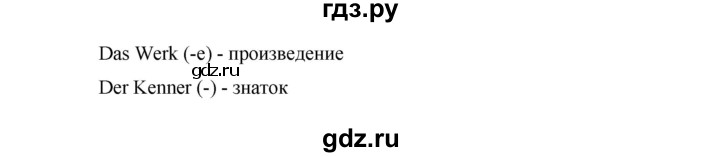 гдз.ру

Das Werk (-e) - произведение
gdz.ru
Der Kenner (-) - знаток

gdz.ru